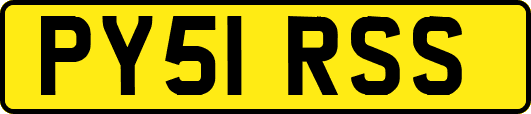 PY51 RSS